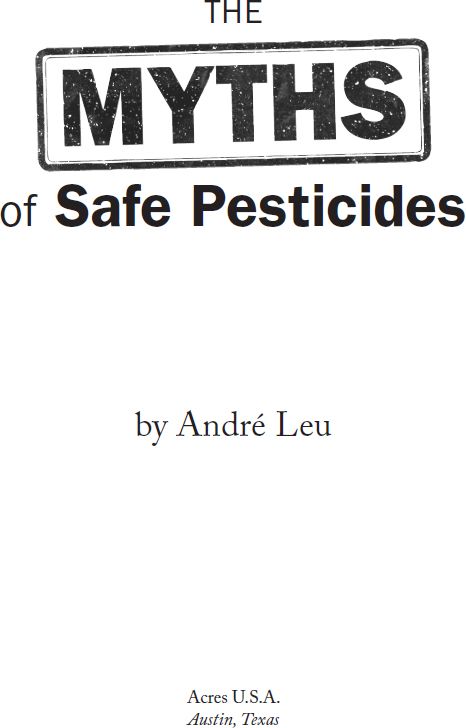 THE
MYTHS
of Safe Pesticides

by André Leu

Acres U.S.A.
Austin, Texas